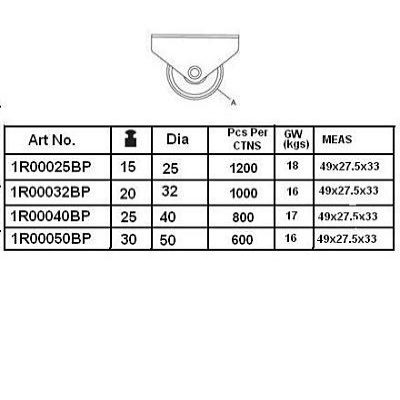 A

| Art No. |  | Dia | Pcs Per CTNS | GW (kgs) | MEAS |
|---|---|---|---|---|---|
| 1R00025BP | 15 | 25 | 1200 | 18 | 49x27.5x33 |
| 1R00032BP | 20 | 32 | 1000 | 16 | 49x27.5x33 |
| 1R00040BP | 25 | 40 | 800 | 17 | 49x27.5x33 |
| 1R00050BP | 30 | 50 | 600 | 16 | 49x27.5x33 |